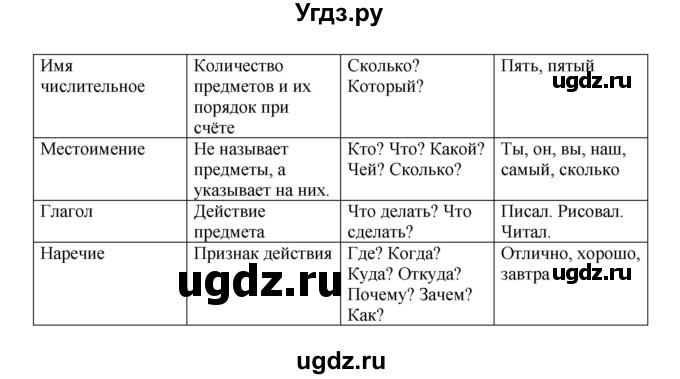 Угдз.ру

| Имя числительное | Количество предметов и их порядок при счёте | Сколько? Который? | Пять, пятый ugdz.ru |
|---|---|---|---|
| Местоимение | Не называет предметы, а указывает на них. | Кто? Что? Какой? Чей? Сколько? | Ты, он, вы, наш, самый, сколько |
| Глагол | Действие предмета | Что делать? Что сделать? | Писал. Рисовал. Читал. |
| Наречие | Признак действия ugdz.ru | Где? Когда? Куда? Откуда? Почему? Зачем? Как? | Отлично, хорошо, завтра ugdz.ru |

ugdz.ru